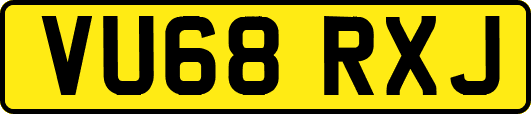 VU68 RXJ